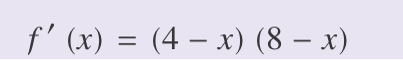 $f'(x) = (4 - x)(8 - x)$